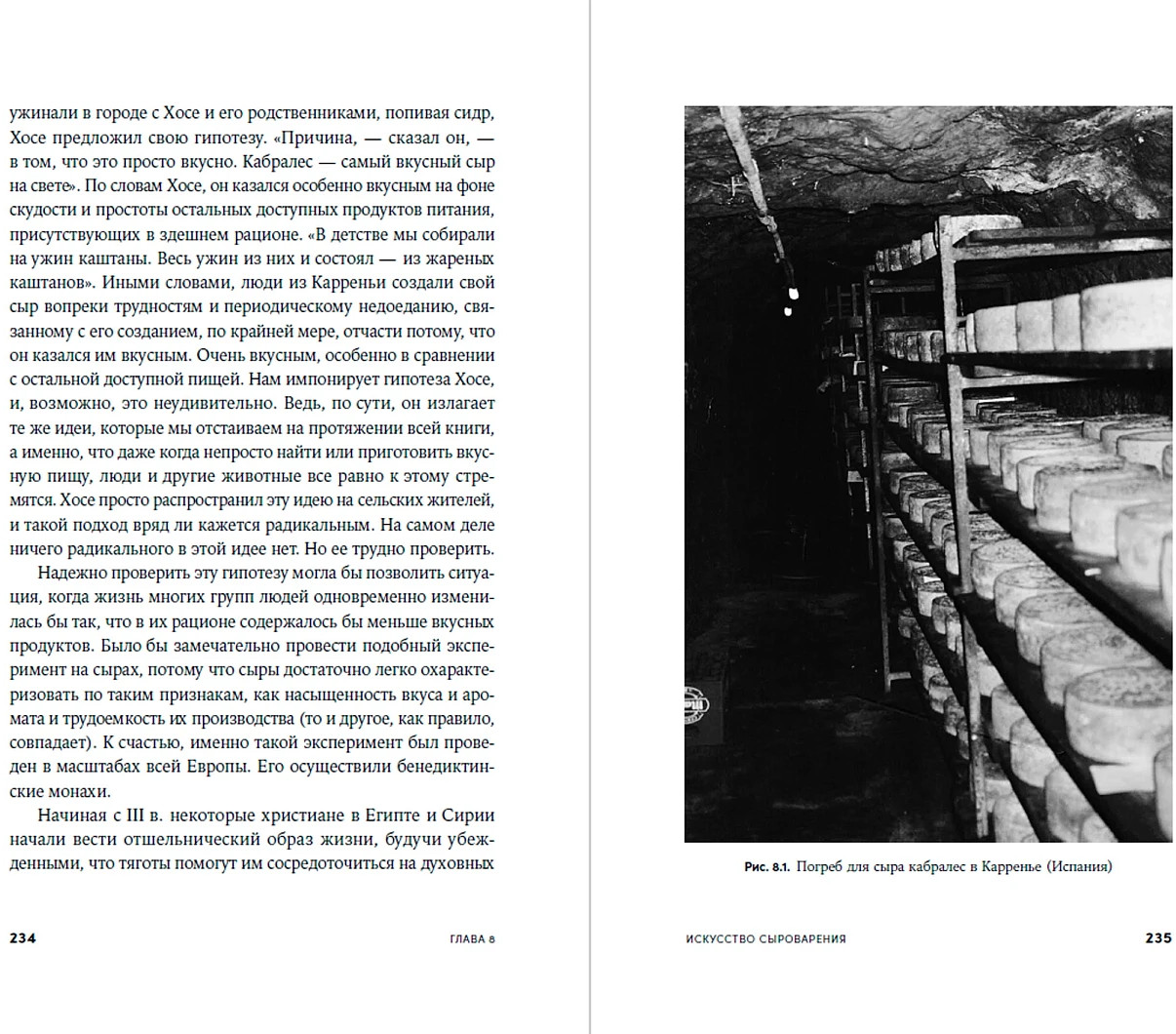 ужинали в городе с Хосе и его родственниками, попивая сидр, Хосе предложил свою гипотезу. «Причина, — сказал он, — в том, что это просто вкусно. Кабралес — самый вкусный сыр на свете». По словам Хосе, он казался особенно вкусным на фоне скудости и простоты остальных доступных продуктов питания, присутствующих в здешнем рационе. «В детстве мы собирали на ужин каштаны. Весь ужин из них и состоял — из жареных каштанов». Иными словами, люди из Карреньи создали свой сыр вопреки трудностям и периодическому недоеданию, связанному с его созданием, по крайней мере, отчасти потому, что он казался им вкусным. Очень вкусным, особенно в сравнении с остальной доступной пищей. Нам импонирует гипотеза Хосе, и, возможно, это неудивительно. Ведь, по сути, он излагает те же идеи, которые мы отстаиваем на протяжении всей книги, а именно, что даже когда непросто найти или приготовить вкусную пищу, люди и другие животные все равно к этому стремятся. Хосе просто распространил эту идею на сельских жителей, и такой подход вряд ли кажется радикальным. На самом деле ничего радикального в этой идее нет. Но ее трудно проверить.

Надежно проверить эту гипотезу могла бы позволить ситуация, когда жизнь многих групп людей одновременно изменилась бы так, что в их рационе содержалось бы меньше вкусных продуктов. Было бы замечательно провести подобный эксперимент на сырах, потому что сыры достаточно легко охарактеризовать по таким признакам, как насыщенность вкуса и аромата и трудоемкость их производства (то и другое, как правило, совпадает). К счастью, именно такой эксперимент был проведен в масштабах всей Европы. Его осуществили бенедиктинские монахи.

Начиная с III в. некоторые христиане в Египте и Сирии начали вести отшельнический образ жизни, будучи убежденными, что тяготы помогут им сосредоточиться на духовных

234 ГЛАВА 8

Рис. 8.1. Погреб для сыра кабралес в Карренье (Испания)

ИСКУССТВО СЫРОВАРЕНИЯ 235